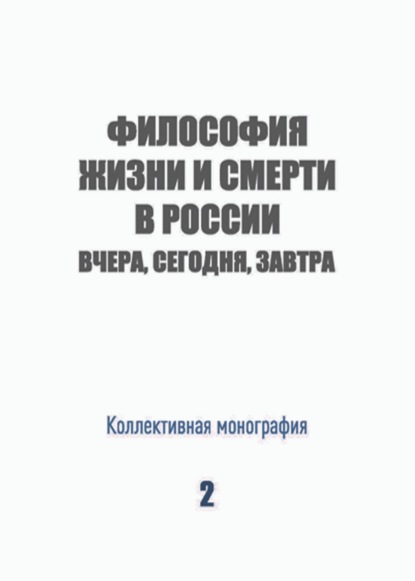 ФИЛОСОФИЯ
ЖИЗНИ И СМЕРТИ
В РОССИИ
ВЧЕРА, СЕГОДНЯ, ЗАВТРА

Коллективная монография

2